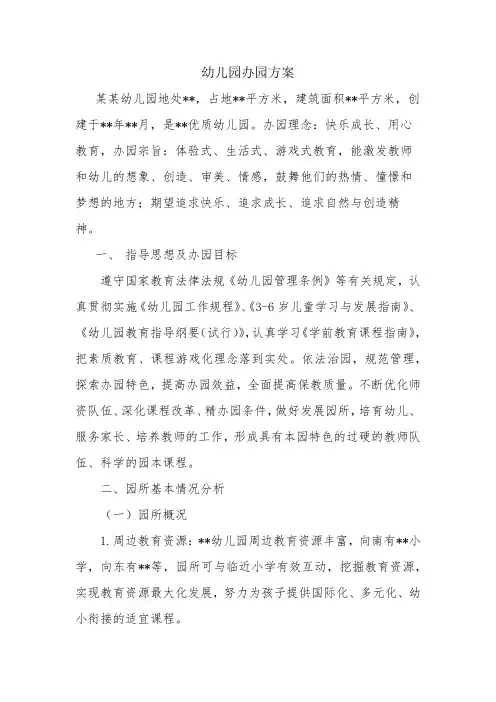 幼儿园办园方案

某某幼儿园地处**，占地**平方米，建筑面积**平方米，创建于**年**月，是**优质幼儿园。办园理念：快乐成长、用心教育，办园宗旨：体验式、生活式、游戏式教育，能激发教师和幼儿的想象、创造、审美、情感，鼓舞他们的热情、憧憬和梦想的地方；期望追求快乐、追求成长、追求自然与创造精神。

一、 指导思想及办园目标

遵守国家教育法律法规《幼儿园管理条例》等有关规定，认真贯彻实施《幼儿园工作规程》、《3-6岁儿童学习与发展指南》、《幼儿园教育指导纲要(试行)》,认真学习《学前教育课程指南》,把素质教育、课程游戏化理念落到实处。依法治园，规范管理，探索办园特色，提高办园效益，全面提高保教质量。不断优化师资队伍、深化课程改革、精办园条件，做好发展园所，培育幼儿、服务家长、培养教师的工作，形成具有本园特色的过硬的教师队伍、科学的园本课程。

二、园所基本情况分析

（一）园所概况

1.周边教育资源：**幼儿园周边教育资源丰富，向南有**小学，向东有**等，园所可与临近小学有效互动，挖掘教育资源，实现教育资源最大化发展，努力为孩子提供国际化、多元化、幼小衔接的适宜课程。